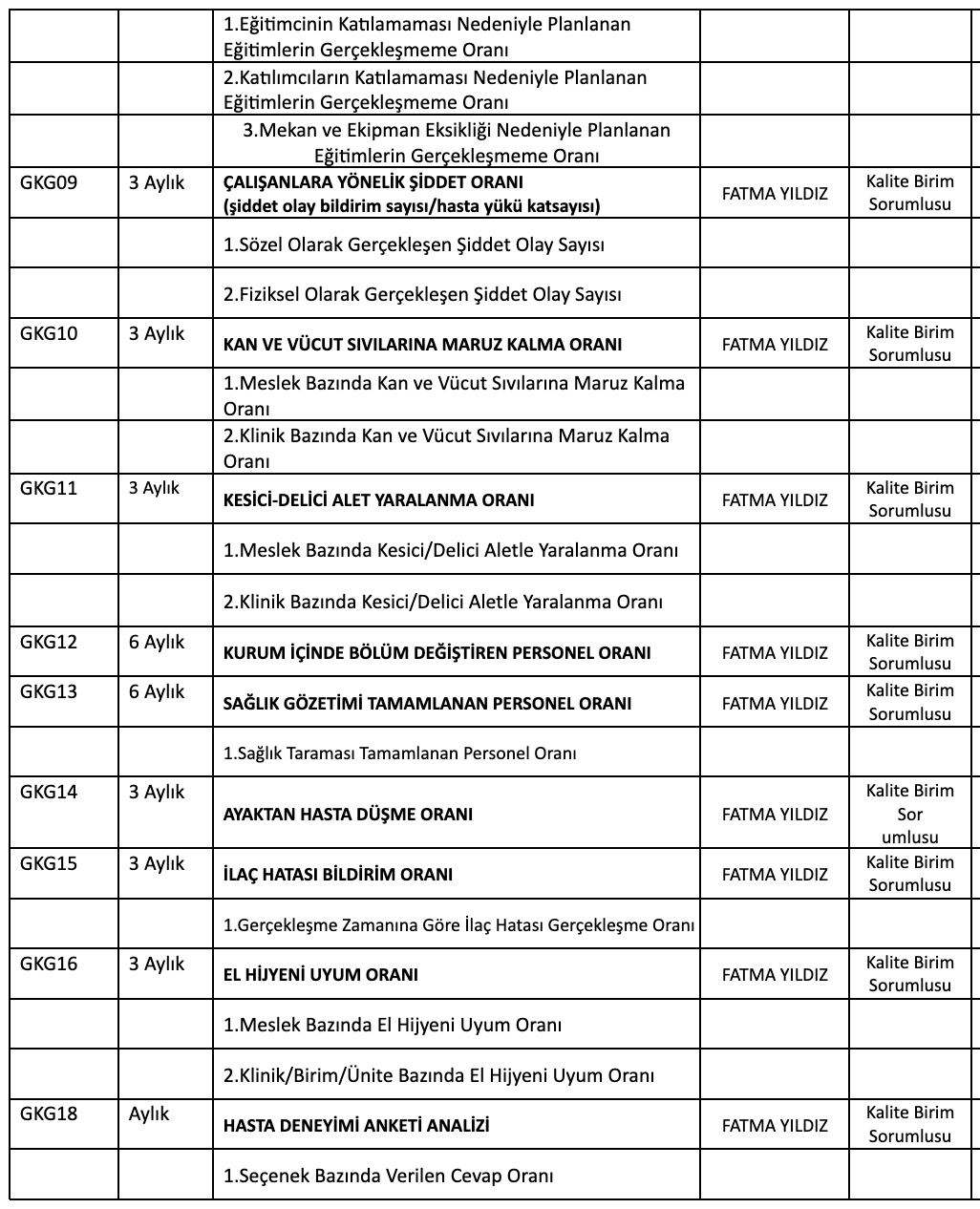 |  |  |  |  |  |
|---|---|---|---|---|
|  |  | 1.Eğitimcinin Katılamaması Nedeniyle Planlanan Eğitimlerin Gerçekleşmeme Oranı |  |  |
|  |  | 2.Katılımcıların Katılamaması Nedeniyle Planlanan Eğitimlerin Gerçekleşmeme Oranı |  |  |
|  |  | 3.Mekan ve Ekipman Eksikliği Nedeniyle Planlanan Eğitimlerin Gerçekleşmeme Oranı |  |  |
| GKG09 | 3 Aylık | ÇALIŞANLARA YÖNELİK ŞİDDET ORANI (şiddet olay bildirim sayısı/hasta yükü katsayısı) | FATMA YILDIZ | Kalite Birim Sorumlusu |
|  |  | 1.Sözel Olarak Gerçekleşen Şiddet Olay Sayısı |  |  |
|  |  | 2.Fiziksel Olarak Gerçekleşen Şiddet Olay Sayısı |  |  |
| GKG10 | 3 Aylık | KAN VE VÜCUT SIVILARINA MARUZ KALMA ORANI | FATMA YILDIZ | Kalite Birim Sorumlusu |
|  |  | 1.Meslek Bazında Kan ve Vücut Sıvılarına Maruz Kalma Oranı |  |  |
|  |  | 2.Klinik Bazında Kan ve Vücut Sıvılarına Maruz Kalma Oranı |  |  |
| GKG11 | 3 Aylık | KESİCİ-DELİCİ ALET YARALANMA ORANI | FATMA YILDIZ | Kalite Birim Sorumlusu |
|  |  | 1.Meslek Bazında Kesici/Delici Aletle Yaralanma Oranı |  |  |
|  |  | 2.Klinik Bazında Kesici/Delici Aletle Yaralanma Oranı |  |  |
| GKG12 | 6 Aylık | KURUM İÇİNDE BÖLÜM DEĞİŞTİREN PERSONEL ORANI | FATMA YILDIZ | Kalite Birim Sorumlusu |
| GKG13 | 6 Aylık | SAĞLIK GÖZETİMİ TAMAMLANAN PERSONEL ORANI | FATMA YILDIZ | Kalite Birim Sorumlusu |
|  |  | 1.Sağlık Taraması Tamamlanan Personel Oranı |  |  |
| GKG14 | 3 Aylık | AYAKTAN HASTA DÜŞME ORANI | FATMA YILDIZ | Kalite Birim Sor umlusu |
| GKG15 | 3 Aylık | İLAÇ HATASI BİLDİRİM ORANI | FATMA YILDIZ | Kalite Birim Sorumlusu |
|  |  | 1.Gerçekleşme Zamanına Göre İlaç Hatası Gerçekleşme Oranı |  |  |
| GKG16 | 3 Aylık | EL HİJYENİ UYUM ORANI | FATMA YILDIZ | Kalite Birim Sorumlusu |
|  |  | 1.Meslek Bazında El Hijyeni Uyum Oranı |  |  |
|  |  | 2.Klinik/Birim/Ünite Bazında El Hijyeni Uyum Oranı |  |  |
| GKG18 | Aylık | HASTA DENEYİMİ ANKETİ ANALİZİ | FATMA YILDIZ | Kalite Birim Sorumlusu |
|  |  | 1.Seçenek Bazında Verilen Cevap Oranı |  |  |